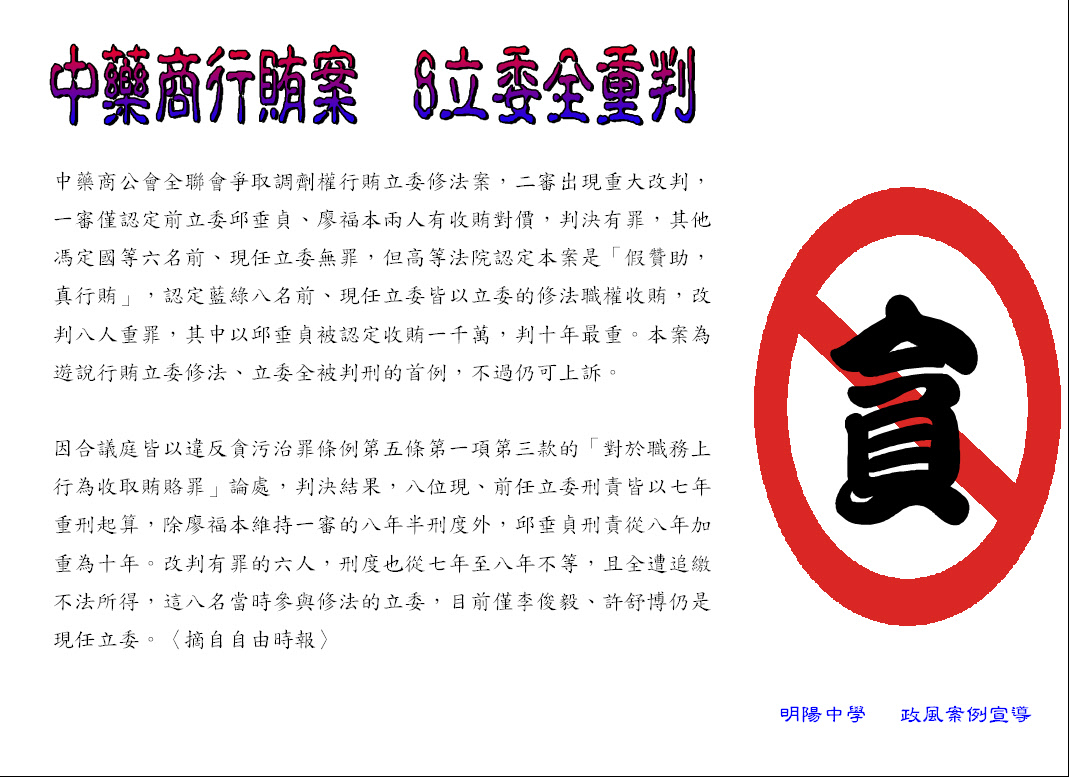 中藥商行賄案 8立委全重判

中藥商公會全聯會爭取調劑權行賄立委修法案，二審出現重大改判，一審僅認定前立委邱垂貞、廖福本兩人有收賄對價，判決有罪，其他馮定國等六名前、現任立委無罪，但高等法院認定本案是「假贊助，真行賄」，認定藍綠八名前、現任立委皆以立委的修法職權收賄，改判八人重罪，其中以邱垂貞被認定收賄一千萬，判十年最重。本案為遊說行賄立委修法、立委全被判刑的首例，不過仍可上訴。

因合議庭皆以違反貪污治罪條例第五條第一項第三款的「對於職務上行為收取賄賂罪」論處，判決結果，八位現、前任立委刑責皆以七年重刑起算，除廖福本維持一審的八年半刑度外，邱垂貞刑責從八年加重為十年。改判有罪的六人，刑度也從七年至八年不等，且全遭追繳不法所得，這八名當時參與修法的立委，目前僅李俊毅、許舒博仍是現任立委。〈摘自自由時報〉

貪

明陽中學 政風案例宣導